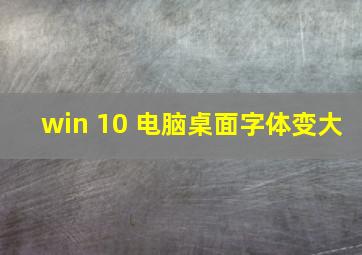 win 10 电脑桌面字体变大